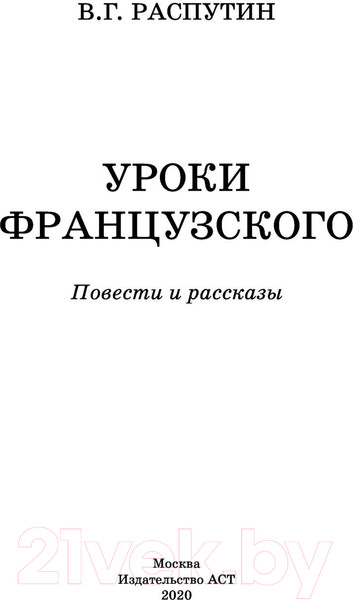 В.Г. РАСПУТИН

УРОКИ ФРАНЦУЗСКОГО

Повести и рассказы

21vek.by

Москва
Издательство АСТ
2020